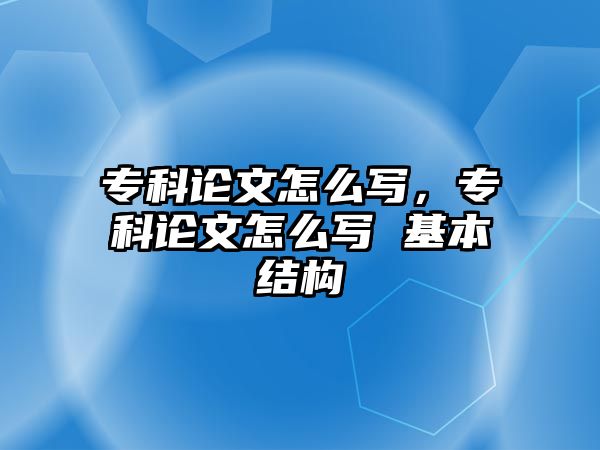 专科论文怎么写，专科论文怎么写 基本结构